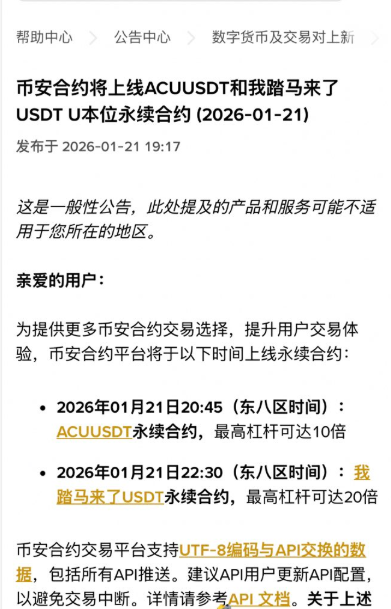 帮助中心 > 公告中心 > 数字货币及交易对上新 >

币安合约将上线ACUUSDT和我踏马来了USDT U本位永续合约 (2026-01-21)

发布于 2026-01-21 19:17

这是一般性公告，此处提及的产品和服务可能不适用于您所在的地区。

亲爱的用户：

为提供更多币安合约交易选择，提升用户交易体验，币安合约平台将于以下时间上线永续合约：

• 2026年01月21日20:45（东八区时间）：ACUUSDT永续合约，最高杠杆可达10倍

• 2026年01月21日22:30（东八区时间）：我踏马来了USDT永续合约，最高杠杆可达20倍

币安合约交易平台支持UTF-8编码与API交换的数据，包括所有API推送。建议API用户更新API配置，以避免交易中断。详情请参考API 文档。关于上述